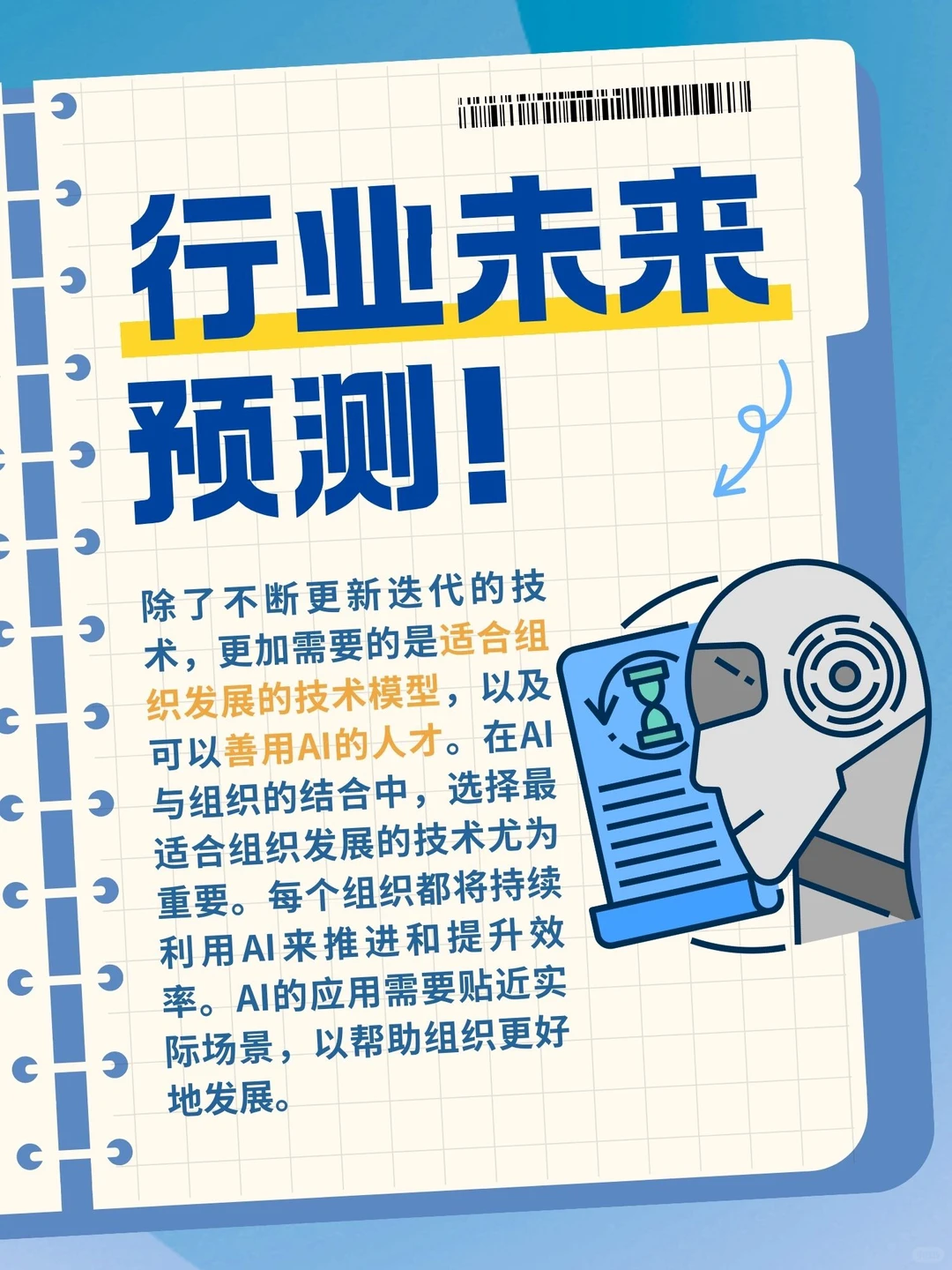 行业未来预测！

除了不断更新迭代的技术，更加需要的是适合组织发展的技术模型，以及可以善用AI的人才。在AI与组织的结合中，选择最适合组织发展的技术尤为重要。每个组织都将持续利用AI来推进和提升效率。AI的应用需要贴近实际场景，以帮助组织更好地发展。